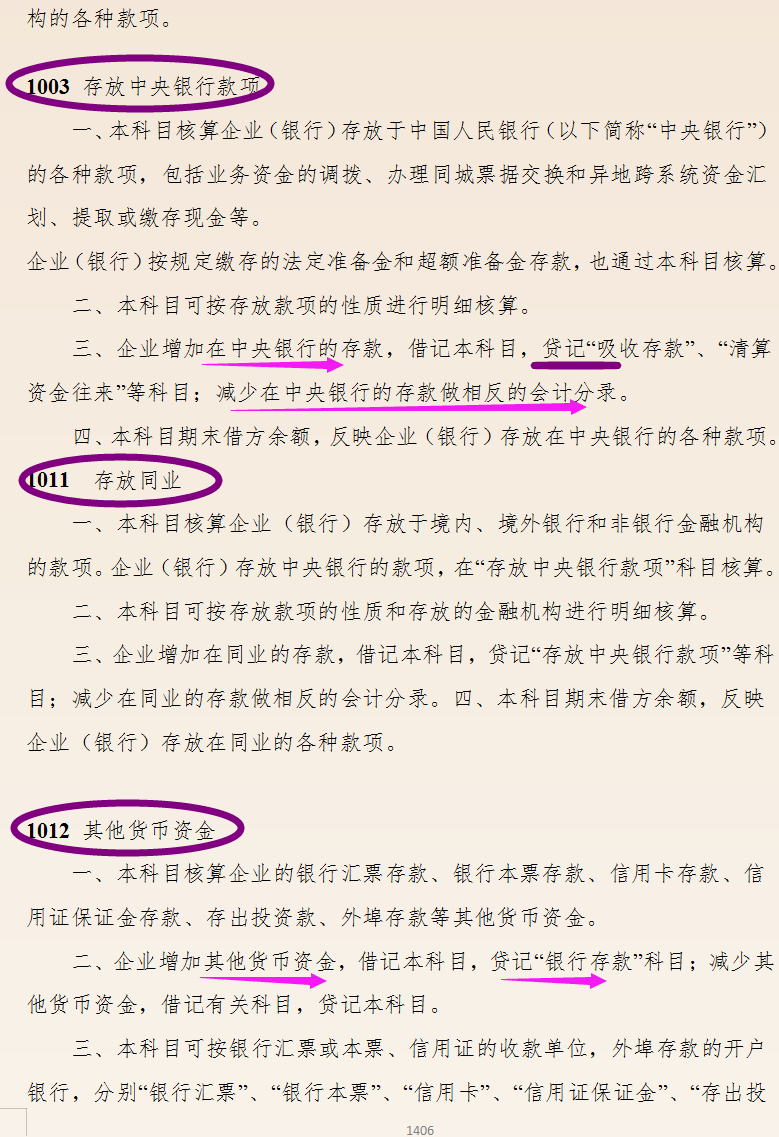 构的各种款项。

1003 存放中央银行款项

一、本科目核算企业（银行）存放于中国人民银行（以下简称“中央银行”）的各种款项，包括业务资金的调拨、办理同城票据交换和异地跨系统资金汇划、提取或缴存现金等。

企业（银行）按规定缴存的法定准备金和超额准备金存款，也通过本科目核算。

二、本科目可按存放款项的性质进行明细核算。

三、企业增加在中央银行的存款，借记本科目，贷记“吸收存款”、“清算资金往来”等科目；减少在中央银行的存款做相反的会计分录。

四、本科目期末借方余额，反映企业（银行）存放在中央银行的各种款项。

1011 存放同业

一、本科目核算企业（银行）存放于境内、境外银行和非银行金融机构的款项。企业（银行）存放中央银行的款项，在“存放中央银行款项”科目核算。

二、本科目可按存放款项的性质和存放的金融机构进行明细核算。

三、企业增加在同业的存款，借记本科目，贷记“存放中央银行款项”等科目；减少在同业的存款做相反的会计分录。四、本科目期末借方余额，反映企业（银行）存放在同业的各种款项。

1012 其他货币资金

一、本科目核算企业的银行汇票存款、银行本票存款、信用卡存款、信用证保证金存款、存出投资款、外埠存款等其他货币资金。

二、企业增加其他货币资金，借记本科目，贷记“银行存款”科目；减少其他货币资金，借记有关科目，贷记本科目。

三、本科目可按银行汇票或本票、信用证的收款单位，外埠存款的开户银行，分别“银行汇票”、“银行本票”、“信用卡”、“信用证保证金”、“存出投

1406